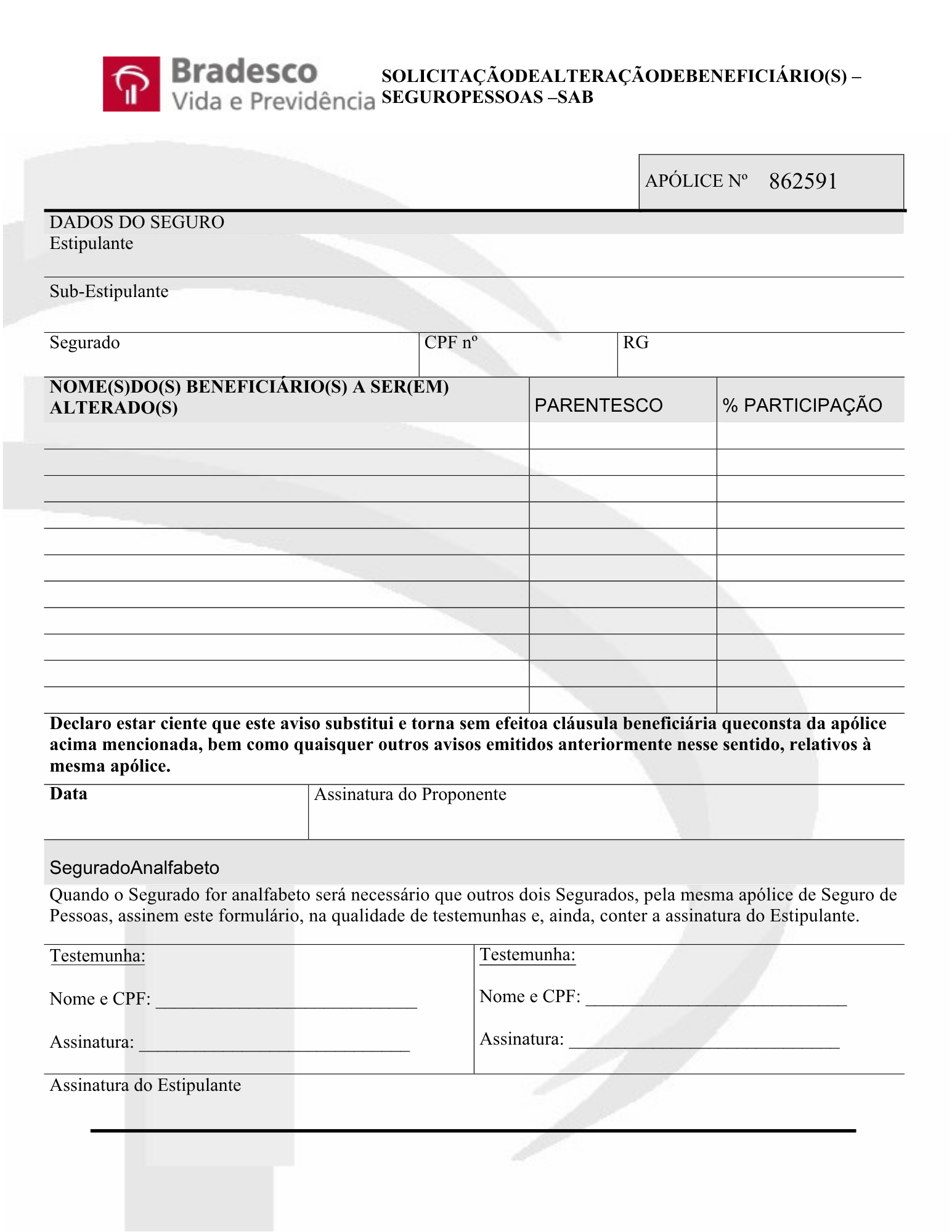 Bradesco
Vida e Previdência

SOLICITAÇÃODEALTERAÇÃODEBENEFICIÁRIO(S) – SEGUROPESSOAS –SAB

APÓLICE Nº 862591

DADOS DO SEGURO
Estipulante

Sub-Estipulante

Segurado
CPF nº
RG

| NOME(S)DO(S) BENEFICIÁRIO(S) A SER(EM) ALTERADO(S) | PARENTESCO | % PARTICIPAÇÃO |
|---|---|---|
| | | |
| | | |
| | | |
| | | |
| | | |
| | | |
| | | |
| | | |
| | | |
| | | |
| | | |

Declaro estar ciente que este aviso substitui e torna sem efeitoa cláusula beneficiária queconsta da apólice acima mencionada, bem como quaisquer outros avisos emitidos anteriormente nesse sentido, relativos à mesma apólice.

Data
Assinatura do Proponente

SeguradoAnalfabeto

Quando o Segurado for analfabeto será necessário que outros dois Segurados, pela mesma apólice de Seguro de Pessoas, assinem este formulário, na qualidade de testemunhas e, ainda, conter a assinatura do Estipulante.

Testemunha:

Nome e CPF: ____

Assinatura: ____

Testemunha:

Nome e CPF: ____

Assinatura: ____

Assinatura do Estipulante